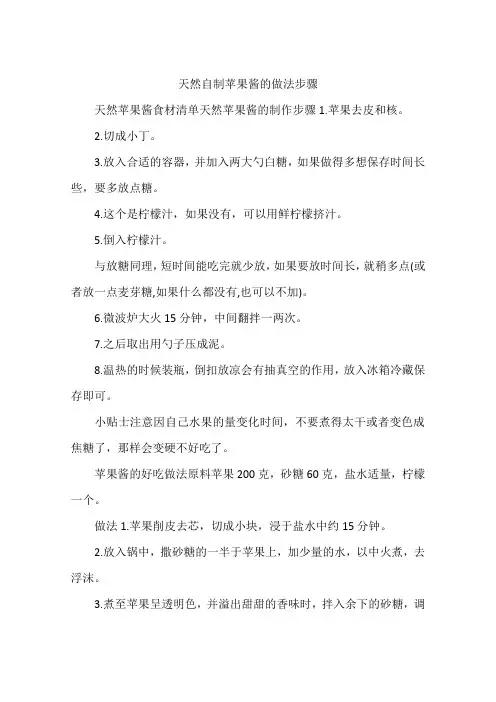 天然自制苹果酱的做法步骤

天然苹果酱食材清单天然苹果酱的制作步骤 1.苹果去皮和核。

2.切成小丁。

3.放入合适的容器，并加入两大勺白糖，如果做得多想保存时间长些，要多放点糖。

4.这个是柠檬汁，如果没有，可以用鲜柠檬挤汁。

5.倒入柠檬汁。

与放糖同理，短时间能吃完就少放，如果要放时间长，就稍多点(或者放一点麦芽糖,如果什么都没有,也可以不加)。

6.微波炉大火 15 分钟，中间翻拌一两次。

7.之后取出用勺子压成泥。

8.温热的时候装瓶，倒扣放凉会有抽真空的作用，放入冰箱冷藏保存即可。

小贴士注意因自己水果的量变化时间，不要煮得太干或者变色成焦糖了，那样会变硬不好吃了。

苹果酱的好吃做法原料苹果 200 克，砂糖 60 克，盐水适量，柠檬一个。

做法 1.苹果削皮去芯，切成小块，浸于盐水中约 15 分钟。

2.放入锅中，撒砂糖的一半于苹果上，加少量的水，以中火煮，去浮沫。

3.煮至苹果呈透明色，并溢出甜甜的香味时，拌入余下的砂糖，调